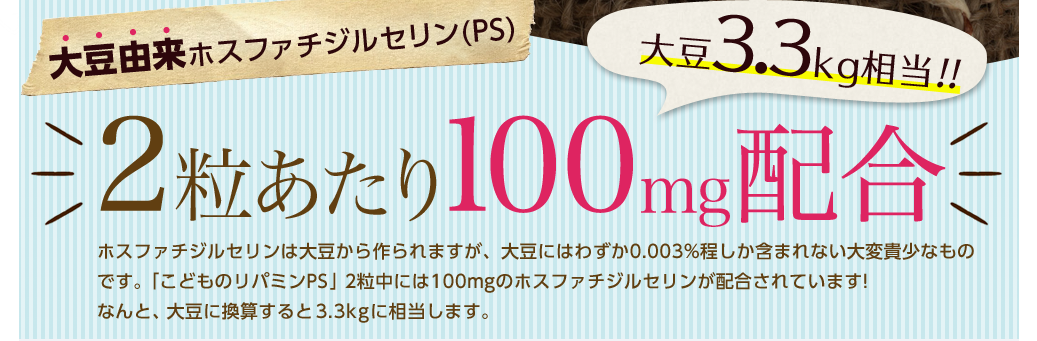 大豆由来ホスファチジルセリン(PS)

大豆3.3kg相当!!

2粒あたり100mg配合

ホスファチジルセリンは大豆から作られますが、大豆にはわずか0.003%程しか含まれない大変貴少なものです。「こどものリパミンPS」2粒中には100mgのホスファチジルセリンが配合されています!
なんと、大豆に換算すると3.3kgに相当します。